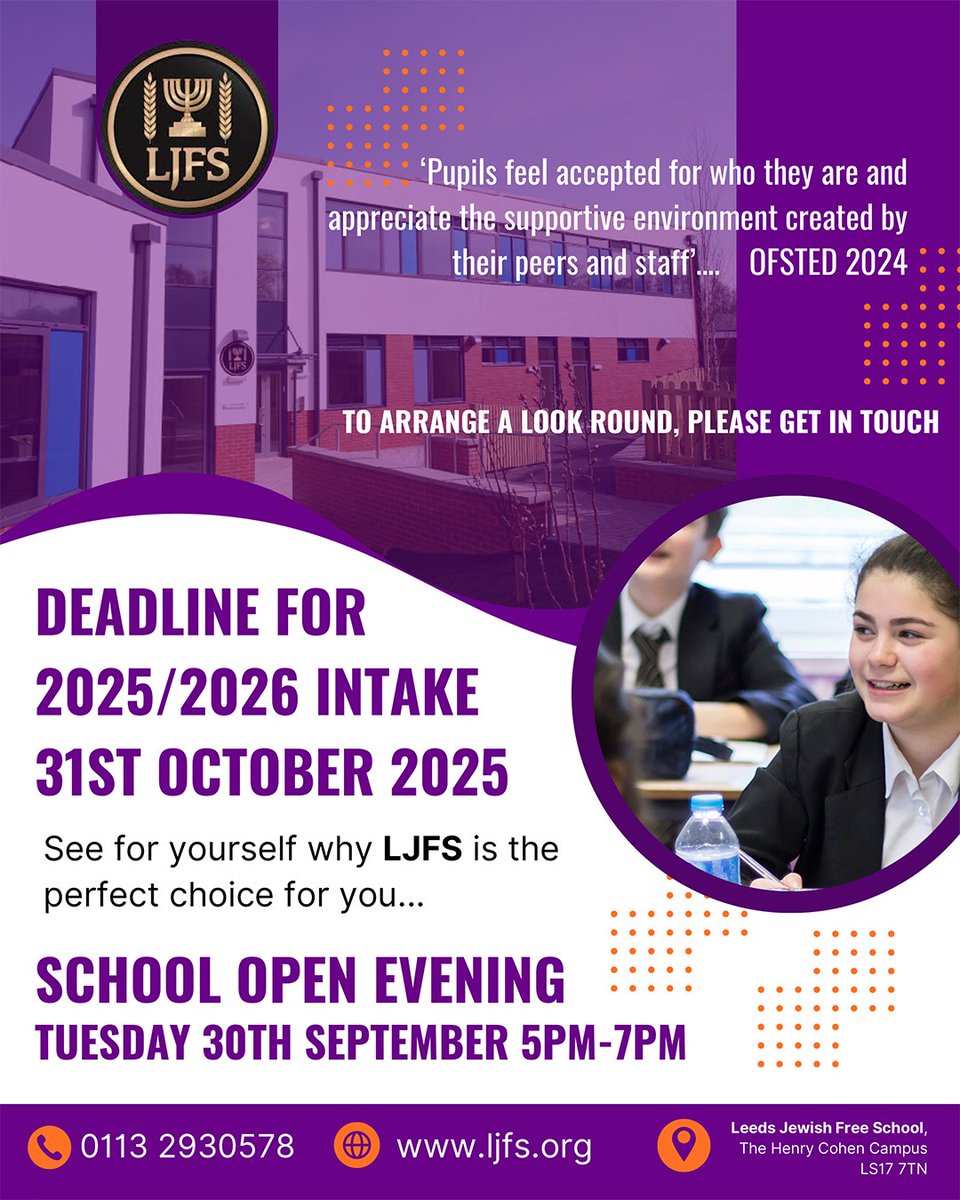 LJFS

'Pupils feel accepted for who they are and appreciate the supportive environment created by their peers and staff'.... OFSTED 2024

TO ARRANGE A LOOK ROUND, PLEASE GET IN TOUCH

DEADLINE FOR
2025/2026 INTAKE
31ST OCTOBER 2025

See for yourself why LJFS is the perfect choice for you...

SCHOOL OPEN EVENING
TUESDAY 30TH SEPTEMBER 5PM-7PM

0113 2930578

www.ljfs.org

Leeds Jewish Free School,
The Henry Cohen Campus
LS17 7TN